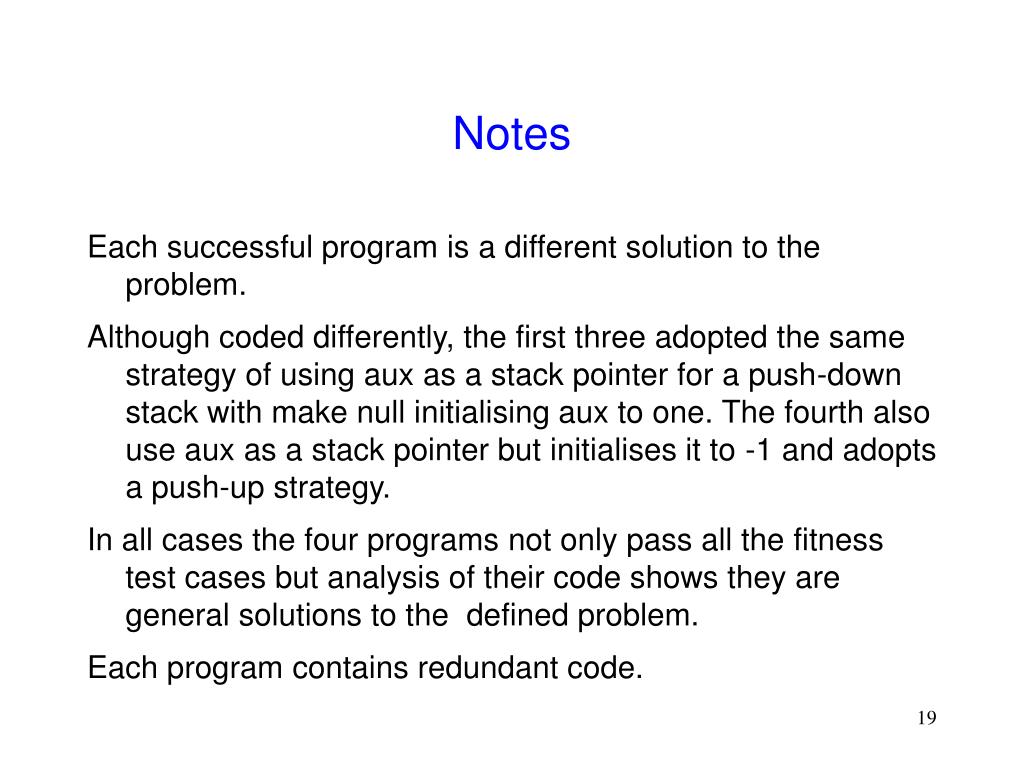 Notes

Each successful program is a different solution to the problem.

Although coded differently, the first three adopted the same strategy of using aux as a stack pointer for a push-down stack with make null initialising aux to one. The fourth also use aux as a stack pointer but initialises it to -1 and adopts a push-up strategy.

In all cases the four programs not only pass all the fitness test cases but analysis of their code shows they are general solutions to the  defined problem.

Each program contains redundant code.

19